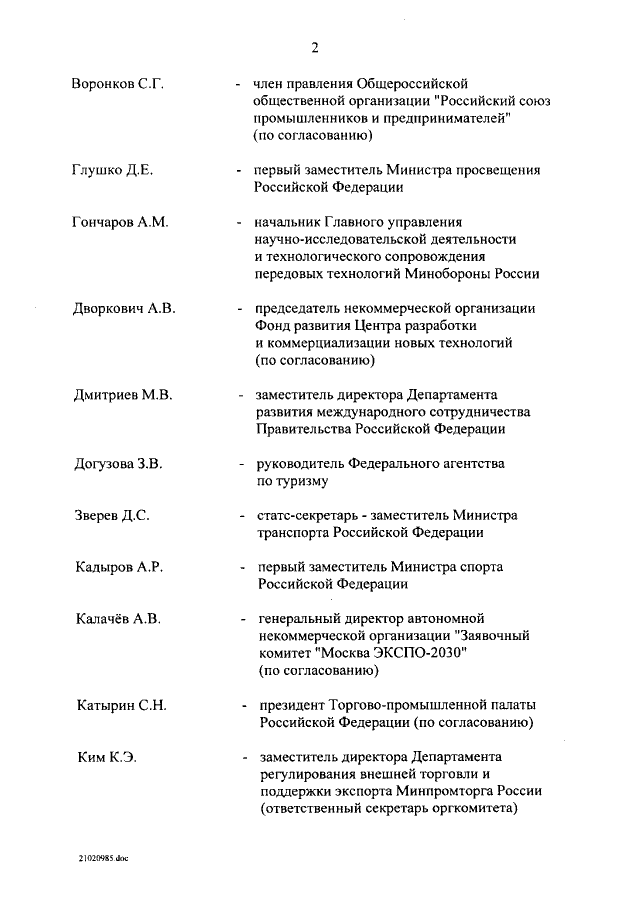 2

Воронков С.Г. - член правления Общероссийской общественной организации "Российский союз промышленников и предпринимателей" (по согласованию)

Глушко Д.Е. - первый заместитель Министра просвещения Российской Федерации

Гончаров А.М. - начальник Главного управления научно-исследовательской деятельности и технологического сопровождения передовых технологий Минобороны России

Дворкович А.В. - председатель некоммерческой организации Фонд развития Центра разработки и коммерциализации новых технологий (по согласованию)

Дмитриев М.В. - заместитель директора Департамента развития международного сотрудничества Правительства Российской Федерации

Догузова З.В. - руководитель Федерального агентства по туризму

Зверев Д.С. - статс-секретарь - заместитель Министра транспорта Российской Федерации

Кадыров А.Р. - первый заместитель Министра спорта Российской Федерации

Калачёв А.В. - генеральный директор автономной некоммерческой организации "Заявочный комитет "Москва ЭКСПО-2030" (по согласованию)

Катырин С.Н. - президент Торгово-промышленной палаты Российской Федерации (по согласованию)

Ким К.Э. - заместитель директора Департамента регулирования внешней торговли и поддержки экспорта Минпромторга России (ответственный секретарь оргкомитета)

21020985.doc